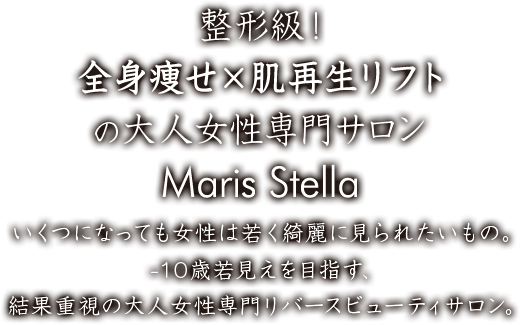 整形級!
全身痩せ×肌再生リフト
の大人女性専門サロン
Maris Stella

いくつになっても女性は若く綺麗に見られたいもの。
-10歳若見えを目指す、
結果重視の大人女性専門リバースビューティサロン。